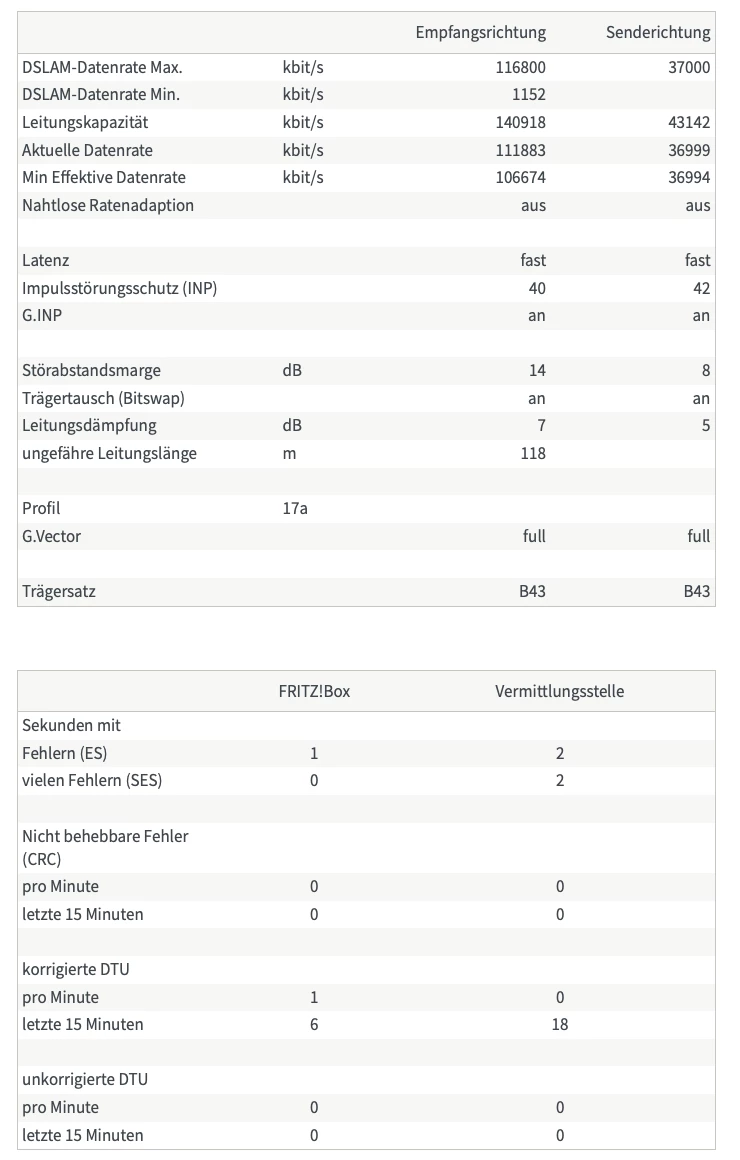 | | | Empfangsrichtung | Senderichtung |
|---|---|---|---|
| DSLAM-Datenrate Max. | kbit/s | 116800 | 37000 |
| DSLAM-Datenrate Min. | kbit/s | 1152 | |
| Leitungskapazität | kbit/s | 140918 | 43142 |
| Aktuelle Datenrate | kbit/s | 111883 | 36999 |
| Min Effektive Datenrate | kbit/s | 106674 | 36994 |
| Nahtlose Ratenadaption | | aus | aus |
| | | | |
| Latenz | | fast | fast |
| Impulsstörungsschutz (INP) | | 40 | 42 |
| G.INP | | an | an |
| | | | |
| Störabstandsmarge | dB | 14 | 8 |
| Trägertausch (Bitswap) | | an | an |
| Leitungsdämpfung | dB | 7 | 5 |
| ungefähre Leitungslänge | m | 118 | |
| | | | |
| Profil | 17a | | |
| G.Vector | | full | full |
| | | | |
| Trägersatz | | B43 | B43 |

| | FRITZ!Box | Vermittlungsstelle |
|---|---|---|
| Sekunden mit | | |
| Fehlern (ES) | 1 | 2 |
| vielen Fehlern (SES) | 0 | 2 |
| | | |
| Nicht behebbare Fehler (CRC) | | |
| pro Minute | 0 | 0 |
| letzte 15 Minuten | 0 | 0 |
| | | |
| korrigierte DTU | | |
| pro Minute | 1 | 0 |
| letzte 15 Minuten | 6 | 18 |
| | | |
| unkorrigierte DTU | | |
| pro Minute | 0 | 0 |
| letzte 15 Minuten | 0 | 0 |